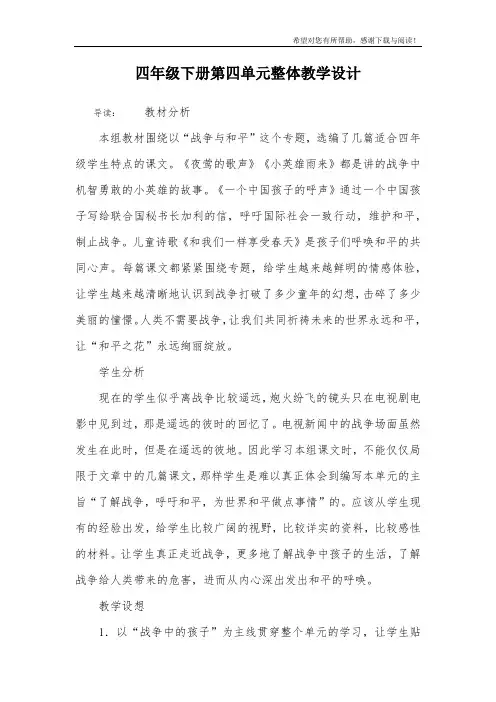 希望对您有所帮助，感谢下载与阅读！

四年级下册第四单元整体教学设计

导读：　　教材分析

本组教材围绕以“战争与和平”这个专题，选编了几篇适合四年级学生特点的课文。《夜莺的歌声》《小英雄雨来》都是讲的战争中机智勇敢的小英雄的故事。《一个中国孩子的呼声》通过一个中国孩子写给联合国秘书长加利的信，呼吁国际社会一致行动，维护和平，制止战争。儿童诗歌《和我们一样享受春天》是孩子们呼唤和平的共同心声。每篇课文都紧紧围绕专题，给学生越来越鲜明的情感体验，让学生越来越清晰地认识到战争打破了多少童年的幻想，击碎了多少美丽的憧憬。人类不需要战争，让我们共同祈祷未来的世界永远和平，让“和平之花”永远绚丽绽放。

学生分析

现在的学生似乎离战争比较遥远，炮火纷飞的镜头只在电视剧电影中见到过，那是遥远的彼时的回忆了。电视新闻中的战争场面虽然发生在此时，但是在遥远的彼地。因此学习本组课文时，不能仅仅局限于文章中的几篇课文，那样学生是难以真正体会到编写本单元的主旨“了解战争，呼吁和平，为世界和平做点事情”的。应该从学生现有的经验出发，给学生比较广阔的视野，比较详实的资料，比较感性的材料。让学生真正走近战争，更多地了解战争中孩子的生活，了解战争给人类带来的危害，进而从内心深出发出和平的呼唤。

教学设想

1. 以“战争中的孩子”为主线贯穿整个单元的学习，让学生贴